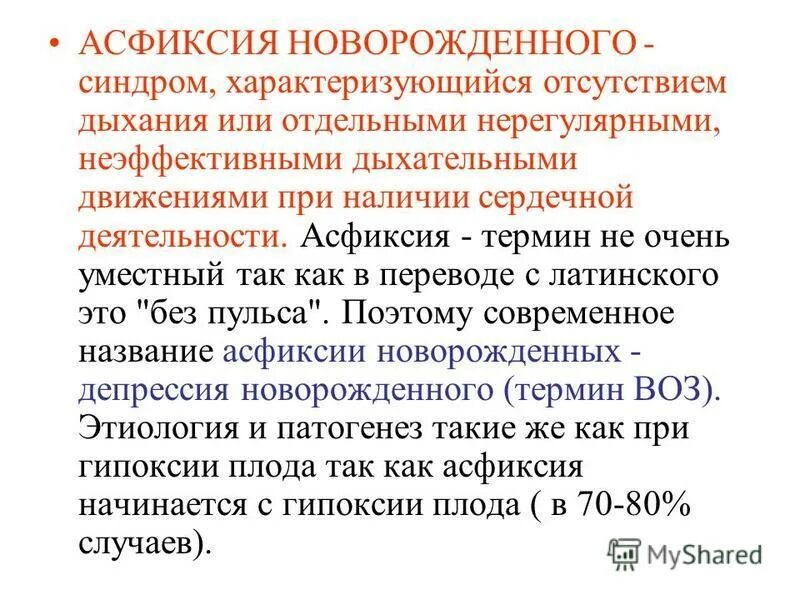 • АСФИКСИЯ НОВОРОЖДЕННОГО - синдром, характеризующийся отсутствием дыхания или отдельными нерегулярными, неэффективными дыхательными движениями при наличии сердечной деятельности. Асфиксия - термин не очень уместный так как в переводе с латинского это "без пульса". Поэтому современное название асфиксии новорожденных - депрессия новорожденного (термин ВОЗ). Этиология и патогенез такие же как при гипоксии плода так как асфиксия начинается с гипоксии плода ( в 70-80% случаев).

MyShared